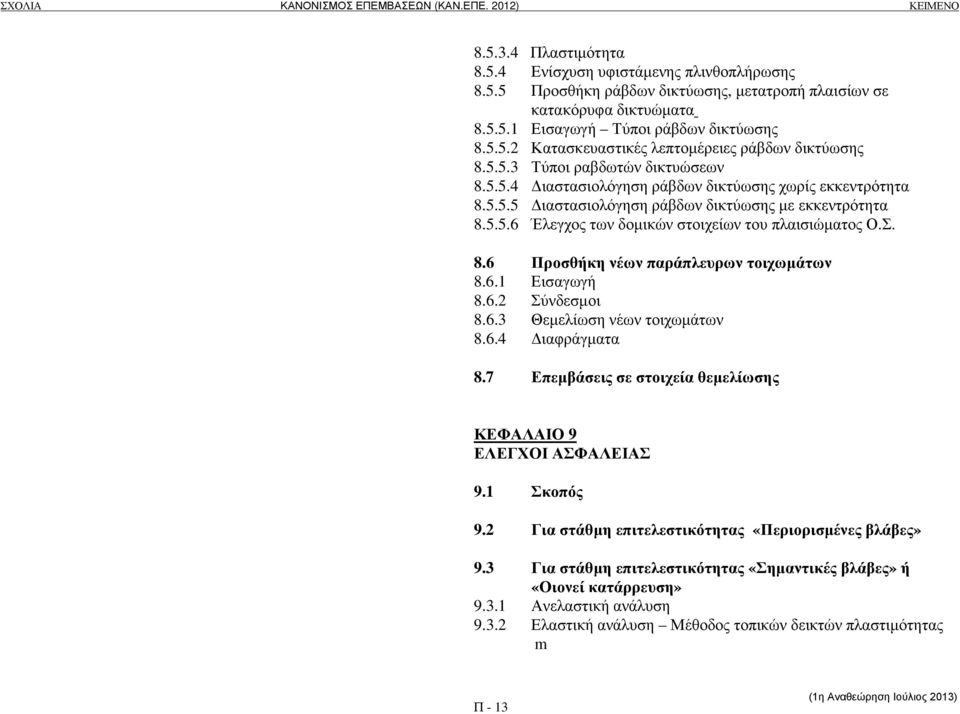 ΣΧΟΛΙΑ ΚΑΝΟΝΙΣΜΟΣ ΕΠΕΜΒΑΣΕΩΝ (ΚΑΝ.ΕΠΕ. 2012) ΚΕΙΜΕΝΟ

8.5.3.4 Πλαστιμότητα
8.5.4 Ενίσχυση υφιστάμενης πλινθοπλήρωσης
8.5.5 Προσθήκη ράβδων δικτύωσης, μετατροπή πλαισίων σε κατακόρυφα δικτυώματα
8.5.5.1 Εισαγωγή – Τύποι ράβδων δικτύωσης
8.5.5.2 Κατασκευαστικές λεπτομέρειες ράβδων δικτύωσης
8.5.5.3 Τύποι ραβδωτών δικτυώσεων
8.5.5.4 Διαστασιολόγηση ράβδων δικτύωσης χωρίς εκκεντρότητα
8.5.5.5 Διαστασιολόγηση ράβδων δικτύωσης με εκκεντρότητα
8.5.5.6 Έλεγχος των δομικών στοιχείων του πλαισιώματος Ο.Σ.

8.6 Προσθήκη νέων παράπλευρων τοιχωμάτων
8.6.1 Εισαγωγή
8.6.2 Σύνδεσμοι
8.6.3 Θεμελίωση νέων τοιχωμάτων
8.6.4 Διαφράγματα

8.7 Επεμβάσεις σε στοιχεία θεμελίωσης

ΚΕΦΑΛΑΙΟ 9
ΕΛΕΓΧΟΙ ΑΣΦΑΛΕΙΑΣ

9.1 Σκοπός

9.2 Για στάθμη επιτελεστικότητας «Περιορισμένες βλάβες»

9.3 Για στάθμη επιτελεστικότητας «Σημαντικές βλάβες» ή «Οιονεί κατάρρευση»
9.3.1 Ανελαστική ανάλυση
9.3.2 Ελαστική ανάλυση – Μέθοδος τοπικών δεικτών πλαστιμότητας m

Π - 13 (1η Αναθεώρηση Ιούλιος 2013)